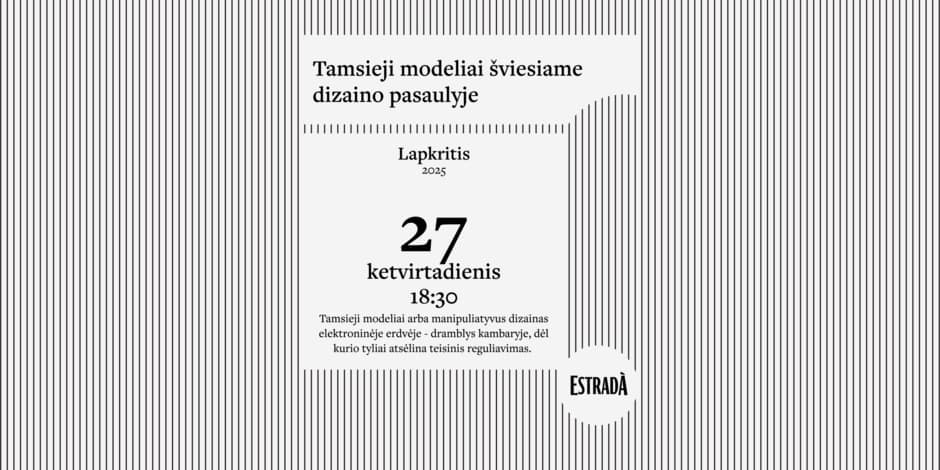 Tamsieji modeliai šviesiame dizaino pasaulyje

Lapkritis
2025

27
ketvirtadienis
18:30

Tamsieji modeliai arba manipuliatyvus dizainas elektroninėje erdvėje - dramblys kambaryje, dėl kurio tyliai atsėlina teisinis reguliavimas.

ESTRADÀ